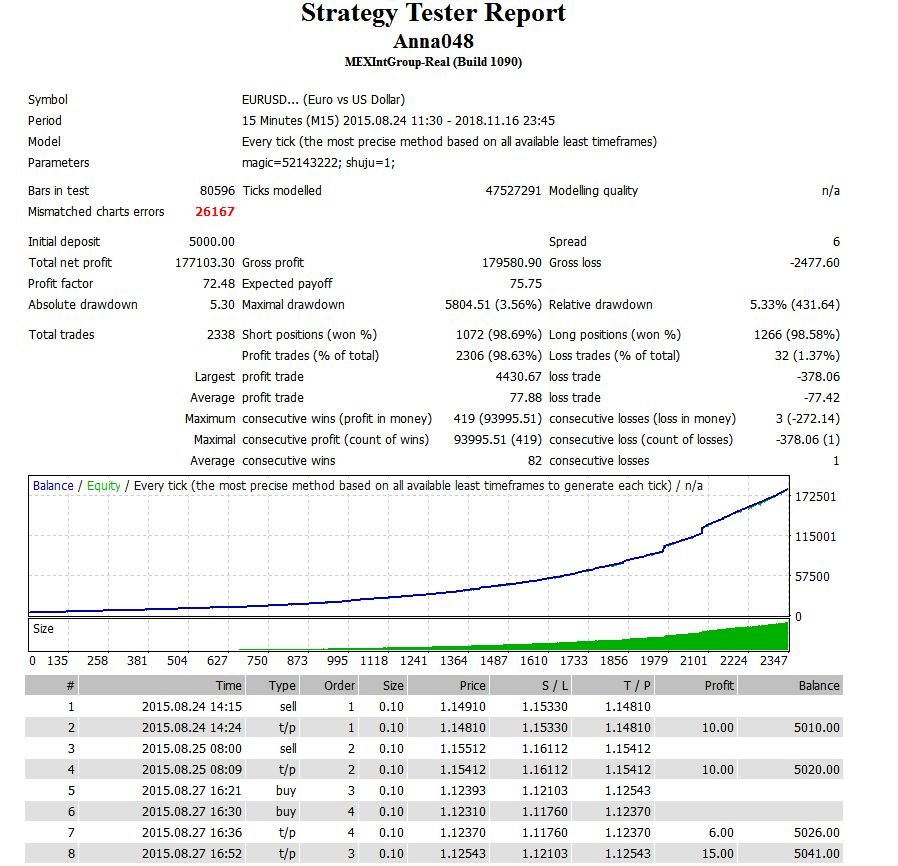 Strategy Tester Report
Anna048
MEXIntGroup-Real (Build 1090)

| | | | | | |
|---|---|---|---|---|---|
| Symbol | EURUSD... (Euro vs US Dollar) | | | | |
| Period | 15 Minutes (M15) 2015.08.24 11:30 - 2018.11.16 23:45 | | | | |
| Model | Every tick (the most precise method based on all available least timeframes) | | | | |
| Parameters | magic=52143222; shuju=1; | | | | |
| Bars in test | 80596 | Ticks modelled | 47527291 | Modelling quality | n/a |
| Mismatched charts errors | 26167 | | | | |
| Initial deposit | 5000.00 | | | Spread | 6 |
| Total net profit | 177103.30 | Gross profit | 179580.90 | Gross loss | -2477.60 |
| Profit factor | 72.48 | Expected payoff | 75.75 | | |
| Absolute drawdown | 5.30 | Maximal drawdown | 5804.51 (3.56%) | Relative drawdown | 5.33% (431.64) |
| Total trades | 2338 | Short positions (won %) | 1072 (98.69%) | Long positions (won %) | 1266 (98.58%) |
| | | Profit trades (% of total) | 2306 (98.63%) | Loss trades (% of total) | 32 (1.37%) |
| | Largest | profit trade | 4430.67 | loss trade | -378.06 |
| | Average | profit trade | 77.88 | loss trade | -77.42 |
| | Maximum | consecutive wins (profit in money) | 419 (93995.51) | consecutive losses (loss in money) | 3 (-272.14) |
| | Maximal | consecutive profit (count of wins) | 93995.51 (419) | consecutive loss (count of losses) | -378.06 (1) |
| | Average | consecutive wins | 82 | consecutive losses | 1 |

Balance / Equity / Every tick (the most precise method based on all available least timeframes to generate each tick) / n/a
172501
115001
57500
0
Size
0 135 258 381 504 627 750 873 995 1118 1241 1364 1487 1610 1733 1856 1979 2101 2224 2347

| # | Time | Type | Order | Size | Price | S / L | T / P | Profit | Balance |
|---|---|---|---|---|---|---|---|---|---|
| 1 | 2015.08.24 14:15 | sell | 1 | 0.10 | 1.14910 | 1.15330 | 1.14810 | | |
| 2 | 2015.08.24 14:24 | t/p | 1 | 0.10 | 1.14810 | 1.15330 | 1.14810 | 10.00 | 5010.00 |
| 3 | 2015.08.25 08:00 | sell | 2 | 0.10 | 1.15512 | 1.16112 | 1.15412 | | |
| 4 | 2015.08.25 08:09 | t/p | 2 | 0.10 | 1.15412 | 1.16112 | 1.15412 | 10.00 | 5020.00 |
| 5 | 2015.08.27 16:21 | buy | 3 | 0.10 | 1.12393 | 1.12103 | 1.12543 | | |
| 6 | 2015.08.27 16:30 | buy | 4 | 0.10 | 1.12310 | 1.11760 | 1.12370 | | |
| 7 | 2015.08.27 16:36 | t/p | 4 | 0.10 | 1.12370 | 1.11760 | 1.12370 | 6.00 | 5026.00 |
| 8 | 2015.08.27 16:52 | t/p | 3 | 0.10 | 1.12543 | 1.12103 | 1.12543 | 15.00 | 5041.00 |